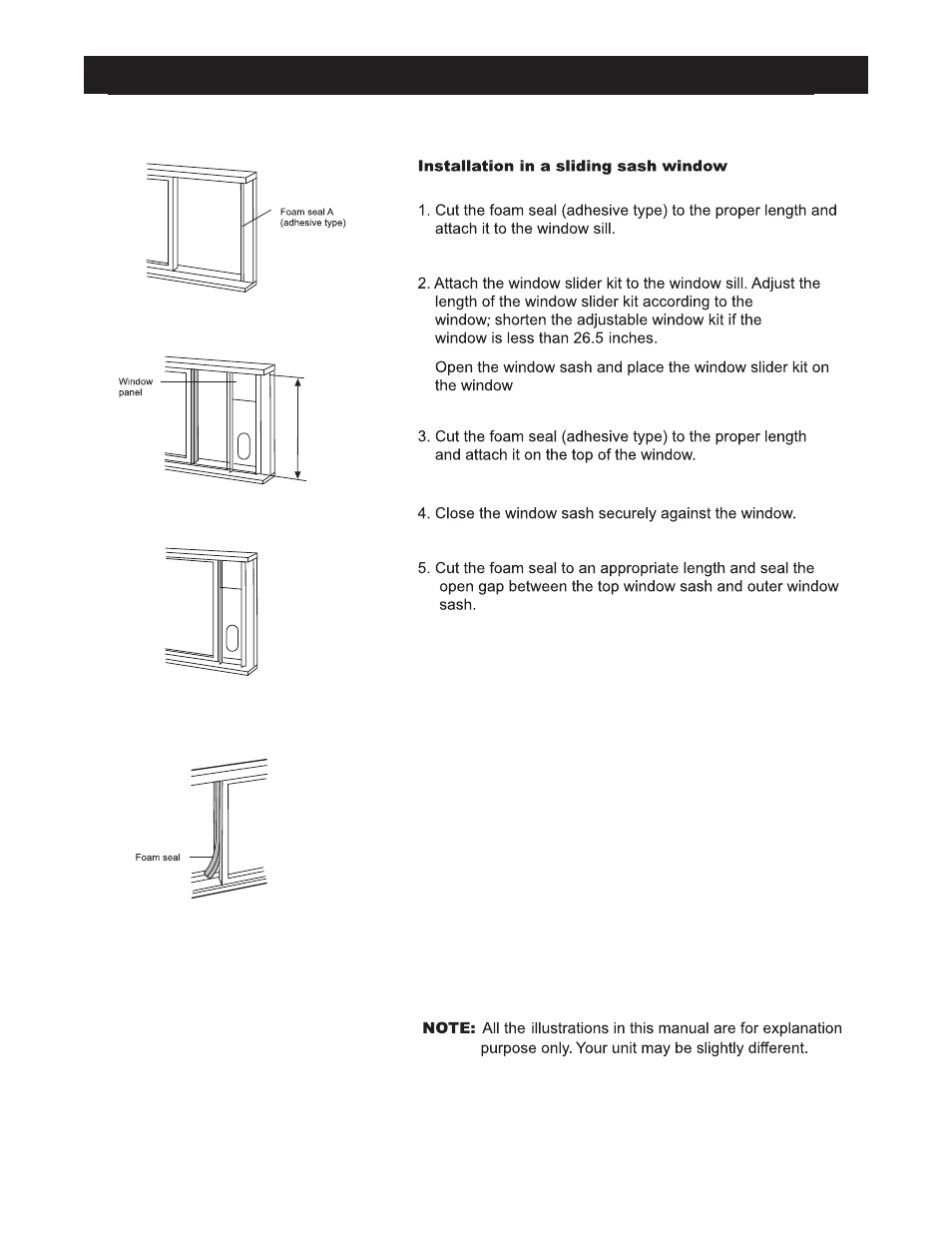 Foam seal A (adhesive type)

Window panel

Foam seal

Installation in a sliding sash window

1. Cut the foam seal (adhesive type) to the proper length and attach it to the window sill.

2. Attach the window slider kit to the window sill. Adjust the length of the window slider kit according to the window; shorten the adjustable window kit if the window is less than 26.5 inches.

Open the window sash and place the window slider kit on the window

3. Cut the foam seal (adhesive type) to the proper length and attach it on the top of the window.

4. Close the window sash securely against the window.

5. Cut the foam seal to an appropriate length and seal the open gap between the top window sash and outer window sash.

NOTE: All the illustrations in this manual are for explanation purpose only. Your unit may be slightly different.